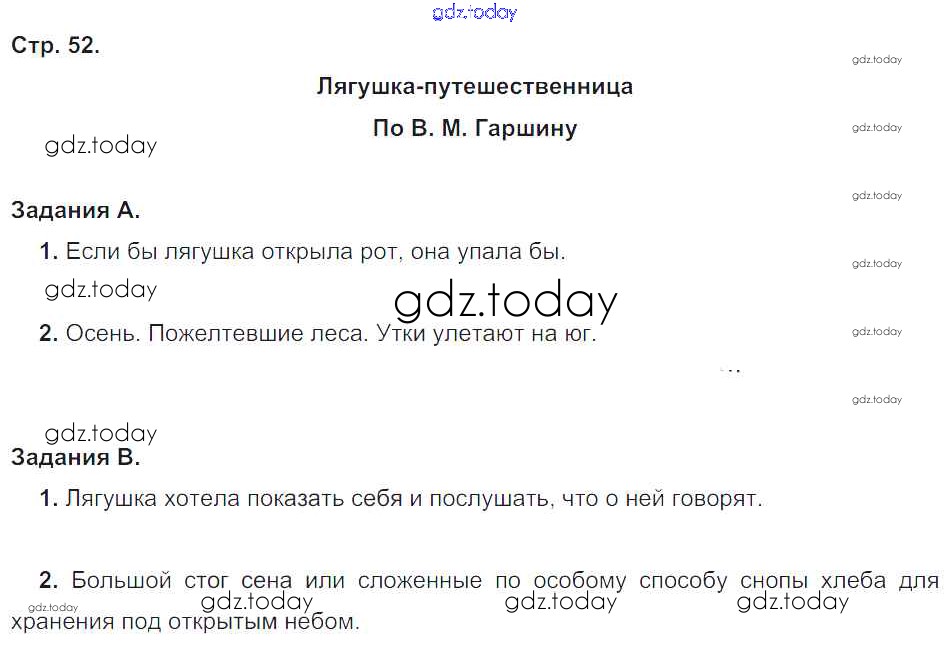 Стр. 52.

Лягушка-путешественница

По В. М. Гаршину

Задания А.

1. Если бы лягушка открыла рот, она упала бы.

2. Осень. Пожелтевшие леса. Утки улетают на юг.

Задания В.

1. Лягушка хотела показать себя и послушать, что о ней говорят.

2. Большой стог сена или сложенные по особому способу снопы хлеба для хранения под открытым небом.

gdz.today